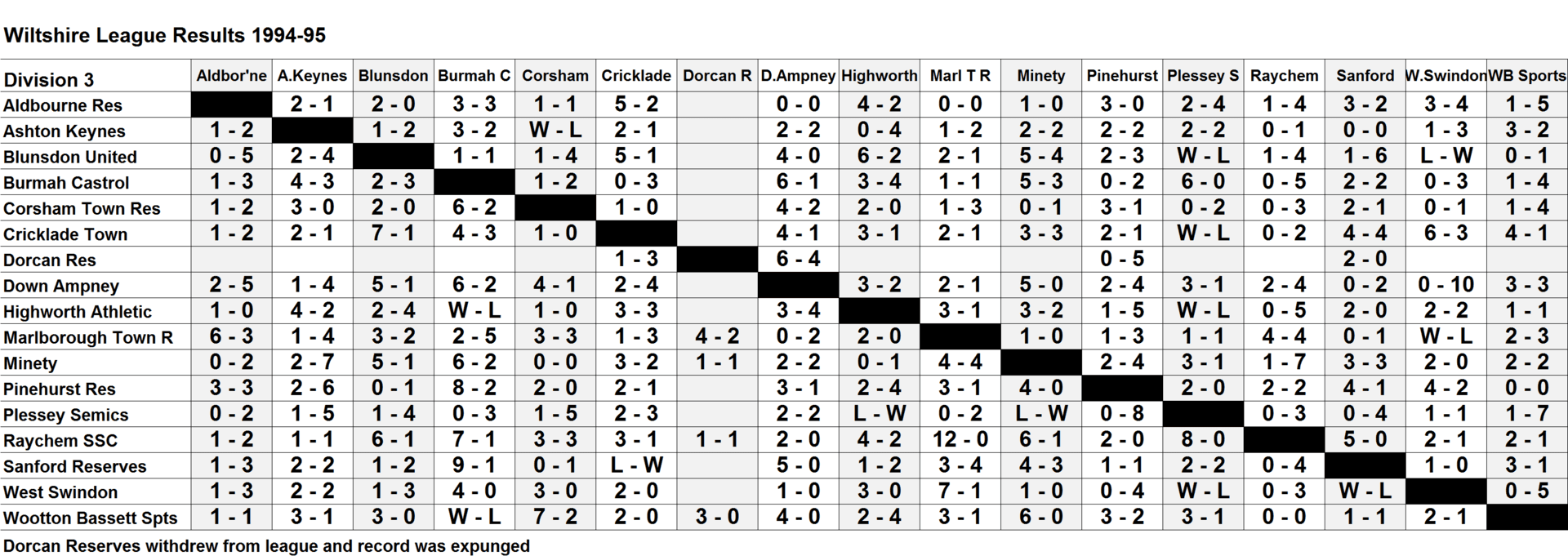 Wiltshire League Results 1994-95

| Division 3 | Aldbor'ne | A.Keynes | Blunsdon | Burmah C | Corsham | Cricklade | Dorcan R | D.Ampney | Highworth | Marl T R | Minety | Pinehurst | Plessey S | Raychem | Sanford | W.Swindon | WB Sports |
|---|---|---|---|---|---|---|---|---|---|---|---|---|---|---|---|---|---|
| Aldbourne Res | | 2 - 1 | 2 - 0 | 3 - 3 | 1 - 1 | 5 - 2 | | 0 - 0 | 4 - 2 | 0 - 0 | 1 - 0 | 3 - 0 | 2 - 4 | 1 - 4 | 3 - 2 | 3 - 4 | 1 - 5 |
| Ashton Keynes | 1 - 2 | | 1 - 2 | 3 - 2 | W - L | 2 - 1 | | 2 - 2 | 0 - 4 | 1 - 2 | 2 - 2 | 2 - 2 | 2 - 2 | 0 - 1 | 0 - 0 | 1 - 3 | 3 - 2 |
| Blunsdon United | 0 - 5 | 2 - 4 | | 1 - 1 | 1 - 4 | 5 - 1 | | 4 - 0 | 6 - 2 | 2 - 1 | 5 - 4 | 2 - 3 | W - L | 1 - 4 | 1 - 6 | L - W | 0 - 1 |
| Burmah Castrol | 1 - 3 | 4 - 3 | 2 - 3 | | 1 - 2 | 0 - 3 | | 6 - 1 | 3 - 4 | 1 - 1 | 5 - 3 | 0 - 2 | 6 - 0 | 0 - 5 | 2 - 2 | 0 - 3 | 1 - 4 |
| Corsham Town Res | 1 - 2 | 3 - 0 | 2 - 0 | 6 - 2 | | 1 - 0 | | 4 - 2 | 2 - 0 | 1 - 3 | 0 - 1 | 3 - 1 | 0 - 2 | 0 - 3 | 2 - 1 | 0 - 1 | 1 - 4 |
| Cricklade Town | 1 - 2 | 2 - 1 | 7 - 1 | 4 - 3 | 1 - 0 | | | 4 - 1 | 3 - 1 | 2 - 1 | 3 - 3 | 2 - 1 | W - L | 0 - 2 | 4 - 4 | 6 - 3 | 4 - 1 |
| Dorcan Res | | | | | | 1 - 3 | | 6 - 4 | | | | 0 - 5 | | | 2 - 0 | | |
| Down Ampney | 2 - 5 | 1 - 4 | 5 - 1 | 6 - 2 | 4 - 1 | 2 - 4 | | | 3 - 2 | 2 - 1 | 5 - 0 | 2 - 4 | 3 - 1 | 2 - 4 | 0 - 2 | 0 - 10 | 3 - 3 |
| Highworth Athletic | 1 - 0 | 4 - 2 | 2 - 4 | W - L | 1 - 0 | 3 - 3 | | 3 - 4 | | 3 - 1 | 3 - 2 | 1 - 5 | W - L | 0 - 5 | 2 - 0 | 2 - 2 | 1 - 1 |
| Marlborough Town R | 6 - 3 | 1 - 4 | 3 - 2 | 2 - 5 | 3 - 3 | 1 - 3 | 4 - 2 | 0 - 2 | 2 - 0 | | 1 - 0 | 1 - 3 | 1 - 1 | 4 - 4 | 0 - 1 | W - L | 2 - 3 |
| Minety | 0 - 2 | 2 - 7 | 5 - 1 | 6 - 2 | 0 - 0 | 3 - 2 | 1 - 1 | 2 - 2 | 0 - 1 | 4 - 4 | | 2 - 4 | 3 - 1 | 1 - 7 | 3 - 3 | 2 - 0 | 2 - 2 |
| Pinehurst Res | 3 - 3 | 2 - 6 | 0 - 1 | 8 - 2 | 2 - 0 | 2 - 1 | | 3 - 1 | 2 - 4 | 3 - 1 | 4 - 0 | | 2 - 0 | 2 - 2 | 4 - 1 | 4 - 2 | 0 - 0 |
| Plessey Semics | 0 - 2 | 1 - 5 | 1 - 4 | 0 - 3 | 1 - 5 | 2 - 3 | | 2 - 2 | L - W | 0 - 2 | L - W | 0 - 8 | | 0 - 3 | 0 - 4 | 1 - 1 | 1 - 7 |
| Raychem SSC | 1 - 2 | 1 - 1 | 6 - 1 | 7 - 1 | 3 - 3 | 3 - 1 | 1 - 1 | 2 - 0 | 4 - 2 | 12 - 0 | 6 - 1 | 2 - 0 | 8 - 0 | | 5 - 0 | 2 - 1 | 2 - 1 |
| Sanford Reserves | 1 - 3 | 2 - 2 | 1 - 2 | 9 - 1 | 0 - 1 | L - W | | 5 - 0 | 1 - 2 | 3 - 4 | 4 - 3 | 1 - 1 | 2 - 2 | 0 - 4 | | 1 - 0 | 3 - 1 |
| West Swindon | 1 - 3 | 2 - 2 | 1 - 3 | 4 - 0 | 3 - 0 | 2 - 0 | | 1 - 0 | 3 - 0 | 7 - 1 | 1 - 0 | 0 - 4 | W - L | 0 - 3 | W - L | | 0 - 5 |
| Wootton Bassett Spts | 1 - 1 | 3 - 1 | 3 - 0 | W - L | 7 - 2 | 2 - 0 | 3 - 0 | 4 - 0 | 2 - 4 | 3 - 1 | 6 - 0 | 3 - 2 | 3 - 1 | 0 - 0 | 1 - 1 | 2 - 1 | |

Dorcan Reserves withdrew from league and record was expunged